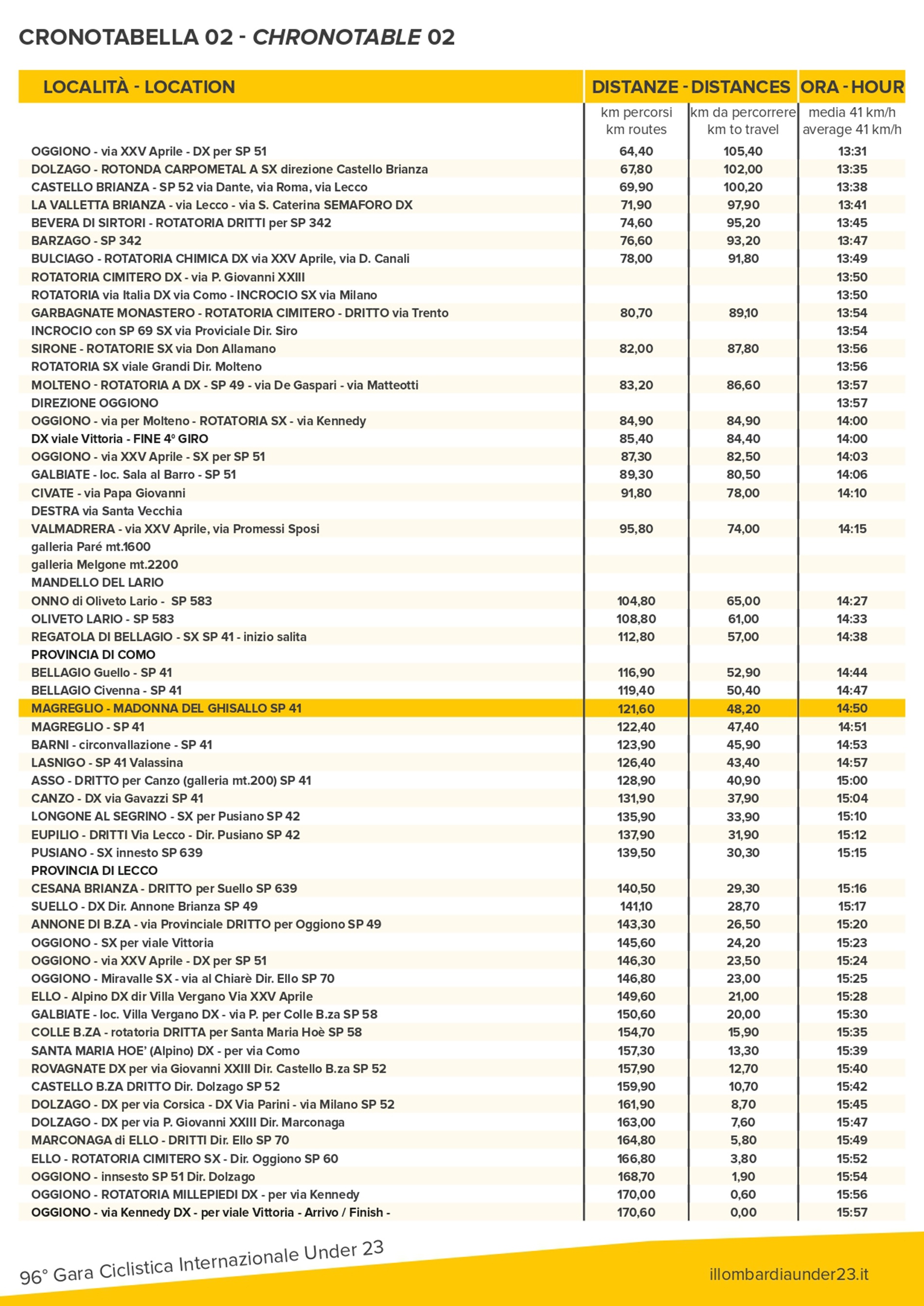 CRONOTABELLA 02 - CHRONOTABLE 02

| LOCALITÀ - LOCATION | DISTANZE - DISTANCES | | ORA - HOUR |
|---|---|---|---|
| | km percorsi km routes | km da percorrere km to travel | media 41 km/h average 41 km/h |
| OGGIONO - via XXV Aprile - DX per SP 51 | 64,40 | 105,40 | 13:31 |
| DOLZAGO - ROTONDA CARPOMETAL A SX direzione Castello Brianza | 67,80 | 102,00 | 13:35 |
| CASTELLO BRIANZA - SP 52 via Dante, via Roma, via Lecco | 69,90 | 100,20 | 13:38 |
| LA VALLETTA BRIANZA - via Lecco - via S. Caterina SEMAFORO DX | 71,90 | 97,90 | 13:41 |
| BEVERA DI SIRTORI - ROTATORIA DRITTI per SP 342 | 74,60 | 95,20 | 13:45 |
| BARZAGO - SP 342 | 76,60 | 93,20 | 13:47 |
| BULCIAGO - ROTATORIA CHIMICA DX via XXV Aprile, via D. Canali | 78,00 | 91,80 | 13:49 |
| ROTATORIA CIMITERO DX - via P. Giovanni XXIII | | | 13:50 |
| ROTATORIA via Italia DX via Como - INCROCIO SX via Milano | | | 13:50 |
| GARBAGNATE MONASTERO - ROTATORIA CIMITERO - DRITTO via Trento | 80,70 | 89,10 | 13:54 |
| INCROCIO con SP 69 SX via Proviciale Dir. Siro | | | 13:54 |
| SIRONE - ROTATORIE SX via Don Allamano | 82,00 | 87,80 | 13:56 |
| ROTATORIA SX viale Grandi Dir. Molteno | | | 13:56 |
| MOLTENO - ROTATORIA A DX - SP 49 - via De Gaspari - via Matteotti | 83,20 | 86,60 | 13:57 |
| DIREZIONE OGGIONO | | | 13:57 |
| OGGIONO - via per Molteno - ROTATORIA SX - via Kennedy | 84,90 | 84,90 | 14:00 |
| DX viale Vittoria - FINE 4° GIRO | 85,40 | 84,40 | 14:00 |
| OGGIONO - via XXV Aprile - SX per SP 51 | 87,30 | 82,50 | 14:03 |
| GALBIATE - loc. Sala al Barro - SP 51 | 89,30 | 80,50 | 14:06 |
| CIVATE - via Papa Giovanni | 91,80 | 78,00 | 14:10 |
| DESTRA via Santa Vecchia | | | |
| VALMADRERA - via XXV Aprile, via Promessi Sposi | 95,80 | 74,00 | 14:15 |
| galleria Paré mt.1600 | | | |
| galleria Melgone mt.2200 | | | |
| MANDELLO DEL LARIO | | | |
| ONNO di Oliveto Lario - SP 583 | 104,80 | 65,00 | 14:27 |
| OLIVETO LARIO - SP 583 | 108,80 | 61,00 | 14:33 |
| REGATOLA DI BELLAGIO - SX SP 41 - inizio salita | 112,80 | 57,00 | 14:38 |
| PROVINCIA DI COMO | | | |
| BELLAGIO Guello - SP 41 | 116,90 | 52,90 | 14:44 |
| BELLAGIO Civenna - SP 41 | 119,40 | 50,40 | 14:47 |
| MAGREGLIO - MADONNA DEL GHISALLO SP 41 | 121,60 | 48,20 | 14:50 |
| MAGREGLIO - SP 41 | 122,40 | 47,40 | 14:51 |
| BARNI - circonvallazione - SP 41 | 123,90 | 45,90 | 14:53 |
| LASNIGO - SP 41 Valassina | 126,40 | 43,40 | 14:57 |
| ASSO - DRITTO per Canzo (galleria mt.200) SP 41 | 128,90 | 40,90 | 15:00 |
| CANZO - DX via Gavazzi SP 41 | 131,90 | 37,90 | 15:04 |
| LONGONE AL SEGRINO - SX per Pusiano SP 42 | 135,90 | 33,90 | 15:10 |
| EUPILIO - DRITTI Via Lecco - Dir. Pusiano SP 42 | 137,90 | 31,90 | 15:12 |
| PUSIANO - SX innesto SP 639 | 139,50 | 30,30 | 15:15 |
| PROVINCIA DI LECCO | | | |
| CESANA BRIANZA - DRITTO per Suello SP 639 | 140,50 | 29,30 | 15:16 |
| SUELLO - DX Dir. Annone Brianza SP 49 | 141,10 | 28,70 | 15:17 |
| ANNONE DI B.ZA - via Provinciale DRITTO per Oggiono SP 49 | 143,30 | 26,50 | 15:20 |
| OGGIONO - SX per viale Vittoria | 145,60 | 24,20 | 15:23 |
| OGGIONO - via XXV Aprile - DX per SP 51 | 146,30 | 23,50 | 15:24 |
| OGGIONO - Miravalle SX - via al Chiarè Dir. Ello SP 70 | 146,80 | 23,00 | 15:25 |
| ELLO - Alpino DX dir Villa Vergano Via XXV Aprile | 149,60 | 21,00 | 15:28 |
| GALBIATE - loc. Villa Vergano DX - via P. per Colle B.za SP 58 | 150,60 | 20,00 | 15:30 |
| COLLE B.ZA - rotatoria DRITTA per Santa Maria Hoè SP 58 | 154,70 | 15,90 | 15:35 |
| SANTA MARIA HOE' (Alpino) DX - per via Como | 157,30 | 13,30 | 15:39 |
| ROVAGNATE DX per via Giovanni XXIII Dir. Castello B.za SP 52 | 157,90 | 12,70 | 15:40 |
| CASTELLO B.ZA DRITTO Dir. Dolzago SP 52 | 159,90 | 10,70 | 15:42 |
| DOLZAGO - DX per via Corsica - DX Via Parini - via Milano SP 52 | 161,90 | 8,70 | 15:45 |
| DOLZAGO - DX per via P. Giovanni XXIII Dir. Marconaga | 163,00 | 7,60 | 15:47 |
| MARCONAGA di ELLO - DRITTI Dir. Ello SP 70 | 164,80 | 5,80 | 15:49 |
| ELLO - ROTATORIA CIMITERO SX - Dir. Oggiono SP 60 | 166,80 | 3,80 | 15:52 |
| OGGIONO - innsesto SP 51 Dir. Dolzago | 168,70 | 1,90 | 15:54 |
| OGGIONO - ROTATORIA MILLEPIEDI DX - per via Kennedy | 170,00 | 0,60 | 15:56 |
| OGGIONO - via Kennedy DX - per viale Vittoria - Arrivo / Finish - | 170,60 | 0,00 | 15:57 |

96° Gara Ciclistica Internazionale Under 23

illombardiaunder23.it